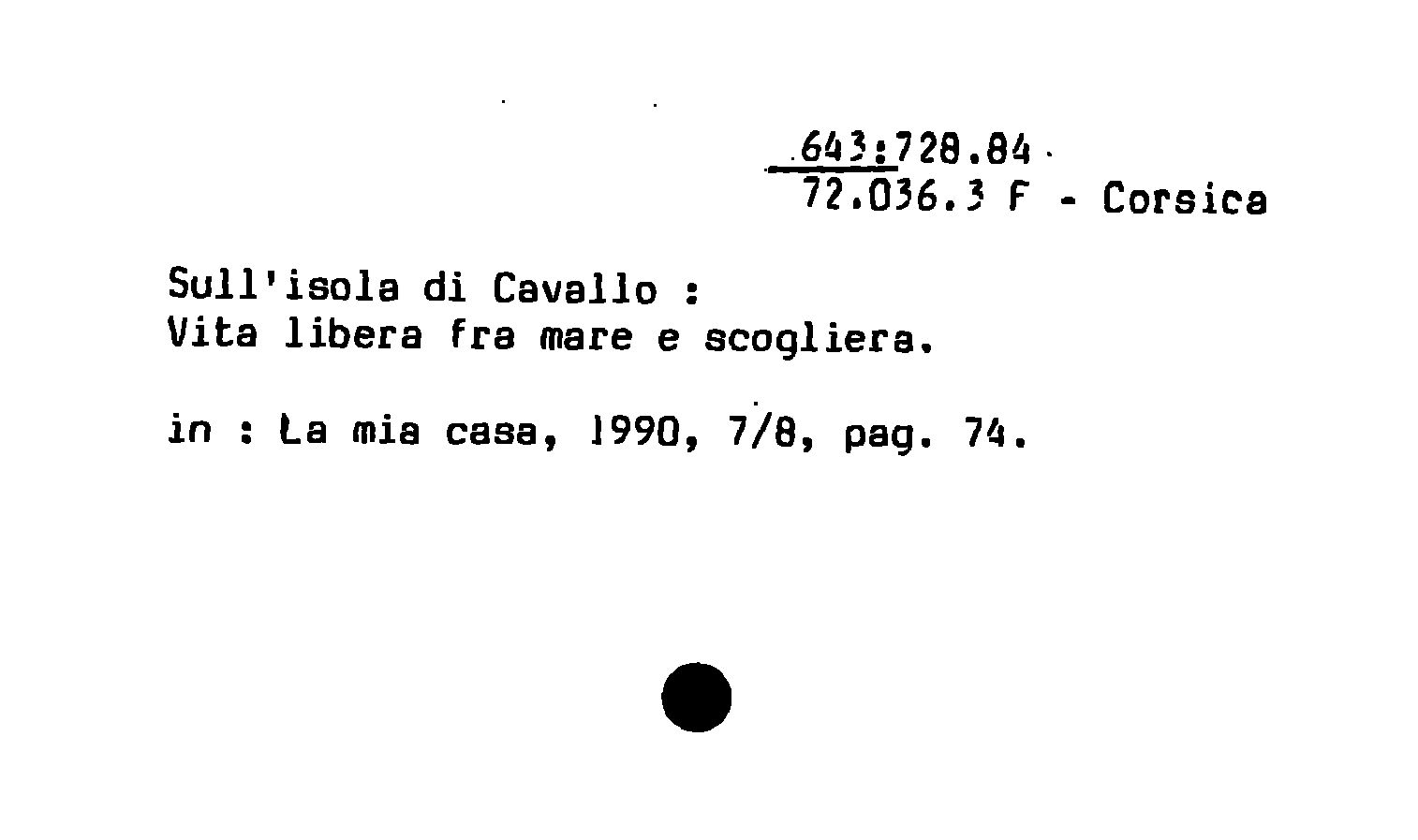 643:728.84
72.036.3 F - Corsica

Sull'isola di Cavallo :
Vita libera fra mare e scogliera.

in : La mia casa, 1990, 7/8, pag. 74.